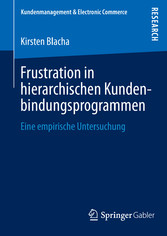 Kundenmanagement & Electronic Commerce

RESEARCH

Kirsten Blacha

Frustration in hierarchischen Kundenbindungsprogrammen

Eine empirische Untersuchung

Springer Gabler